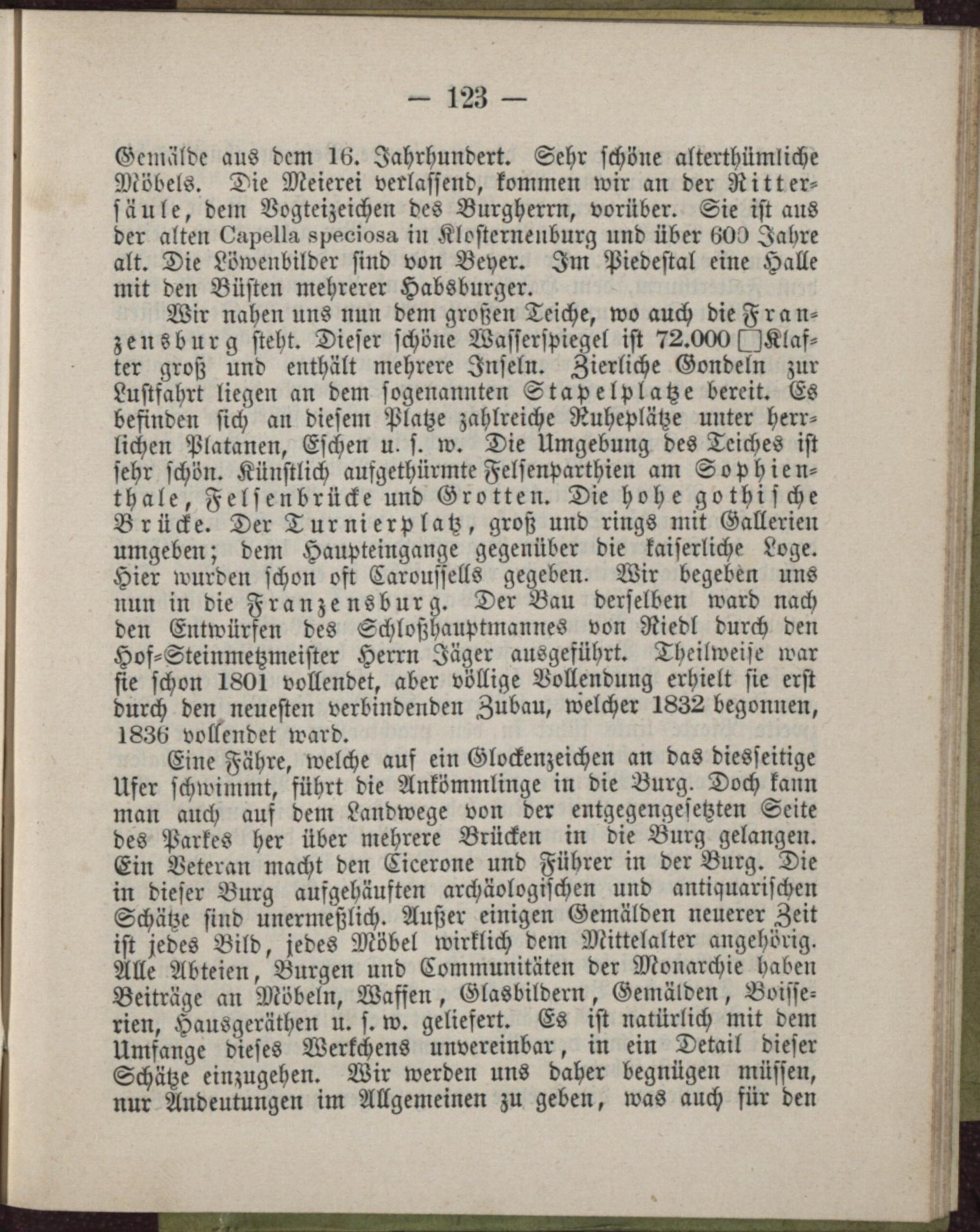 — 123 —

Gemälde aus dem 16. Jahrhundert. Sehr schöne alterthümliche Möbels. Die Meierei verlassend, kommen wir an der Rittersäule, dem Vogteizeichen des Burgherrn, vorüber. Sie ist aus der alten Capella speciosa in Klosterneuburg und über 600 Jahre alt. Die Löwenbilder sind von Beyer. Im Piedestal eine Halle mit den Büsten mehrerer Habsburger.

Wir nahen uns nun dem großen Teiche, wo auch die Franzensburg steht. Dieser schöne Wasserspiegel ist 72.000 □Klafter groß und enthält mehrere Inseln. Zierliche Gondeln zur Lustfahrt liegen an dem sogenannten Stapelplatze bereit. Es befinden sich an diesem Platze zahlreiche Ruheplätze unter herrlichen Platanen, Eschen u. s. w. Die Umgebung des Teiches ist sehr schön. Künstlich aufgethürmte Felsenparthien am Sophienthale, Felsenbrücke und Grotten. Die hohe gothische Brücke. Der Turnierplatz, groß und rings mit Gallerien umgeben; dem Haupteingange gegenüber die kaiserliche Loge. Hier wurden schon oft Caroussells gegeben. Wir begeben uns nun in die Franzensburg. Der Bau derselben ward nach den Entwürfen des Schloßhauptmannes von Riedl durch den Hof-Steinmetzmeister Herrn Jäger ausgeführt. Theilweise war sie schon 1801 vollendet, aber völlige Vollendung erhielt sie erst durch den neuesten verbindenden Zubau, welcher 1832 begonnen, 1836 vollendet ward.

Eine Fähre, welche auf ein Glockenzeichen an das diesseitige Ufer schwimmt, führt die Ankömmlinge in die Burg. Doch kann man auch auf dem Landwege von der entgegengesetzten Seite des Parkes her über mehrere Brücken in die Burg gelangen. Ein Veteran macht den Cicerone und Führer in der Burg. Die in dieser Burg aufgehäuften archäologischen und antiquarischen Schätze sind unermeßlich. Außer einigen Gemälden neuerer Zeit ist jedes Bild, jedes Möbel wirklich dem Mittelalter angehörig. Alle Abteien, Burgen und Communitäten der Monarchie haben Beiträge an Möbeln, Waffen, Glasbildern, Gemälden, Boisserien, Hausgeräthen u. s. w. geliefert. Es ist natürlich mit dem Umfange dieses Werkchens unvereinbar, in ein Detail dieser Schätze einzugehen. Wir werden uns daher begnügen müssen, nur Andeutungen im Allgemeinen zu geben, was auch für den